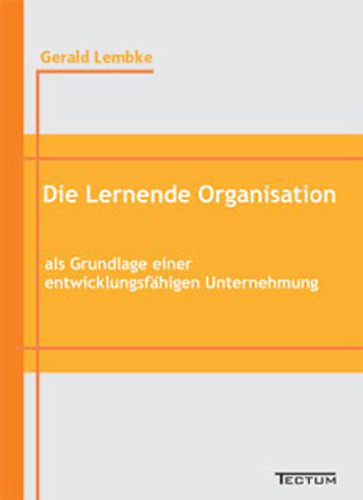 Gerald Lembke

Die Lernende Organisation

als Grundlage einer entwicklungsfähigen Unternehmung

TECTUM